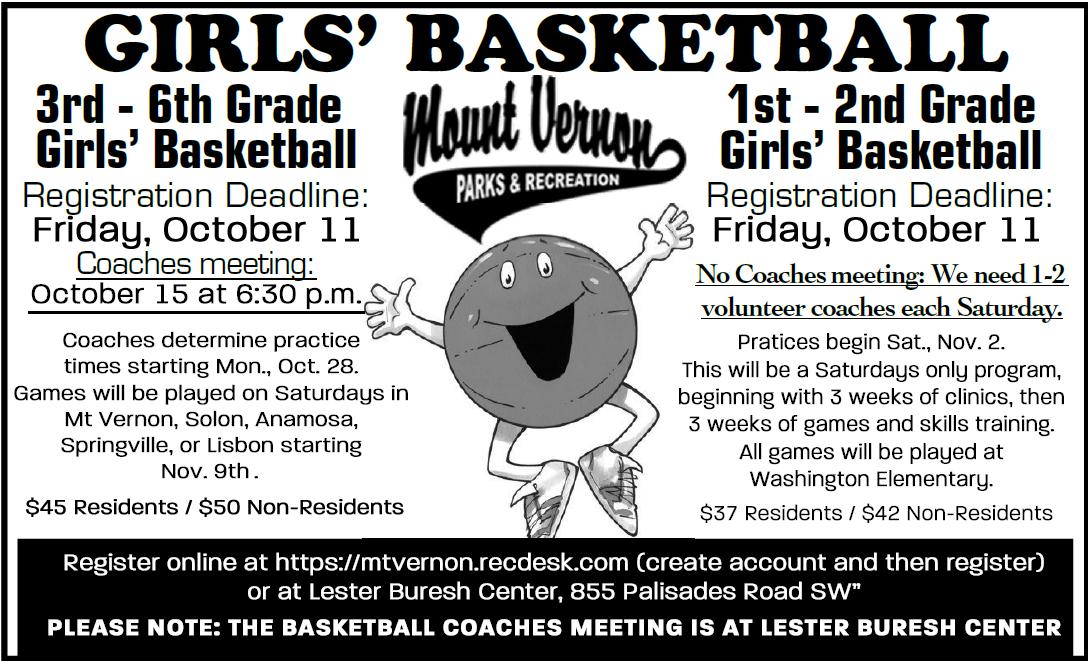 GIRLS' BASKETBALL

3rd - 6th Grade Girls' Basketball

Registration Deadline: Friday, October 11

Coaches meeting: October 15 at 6:30 p.m.

Coaches determine practice times starting Mon., Oct. 28. Games will be played on Saturdays in Mt Vernon, Solon, Anamosa, Springville, or Lisbon starting Nov. 9th.

$45 Residents / $50 Non-Residents

Mount Vernon
PARKS & RECREATION

1st - 2nd Grade Girls' Basketball

Registration Deadline: Friday, October 11

No Coaches meeting: We need 1-2 volunteer coaches each Saturday.

Pratices begin Sat., Nov. 2. This will be a Saturdays only program, beginning with 3 weeks of clinics, then 3 weeks of games and skills training. All games will be played at Washington Elementary.

$37 Residents / $42 Non-Residents

Register online at https://mtvernon.recdesk.com (create account and then register) or at Lester Buresh Center, 855 Palisades Road SW"

PLEASE NOTE: THE BASKETBALL COACHES MEETING IS AT LESTER BURESH CENTER